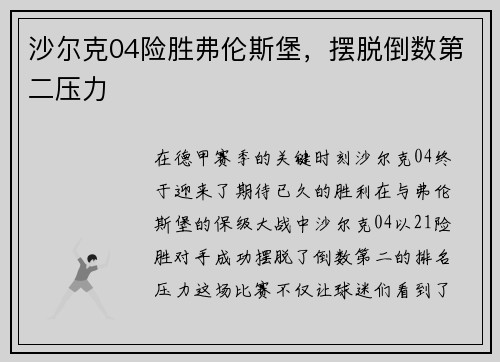 沙尔克04险胜弗伦斯堡，摆脱倒数第二压力

在德甲赛季的关键时刻沙尔克04终于迎来了期待已久的胜利在与弗伦斯堡的保级大战中沙尔克04以21险胜对手成功摆脱了倒数第二的排名压力这场比赛不仅让球迷们看到了